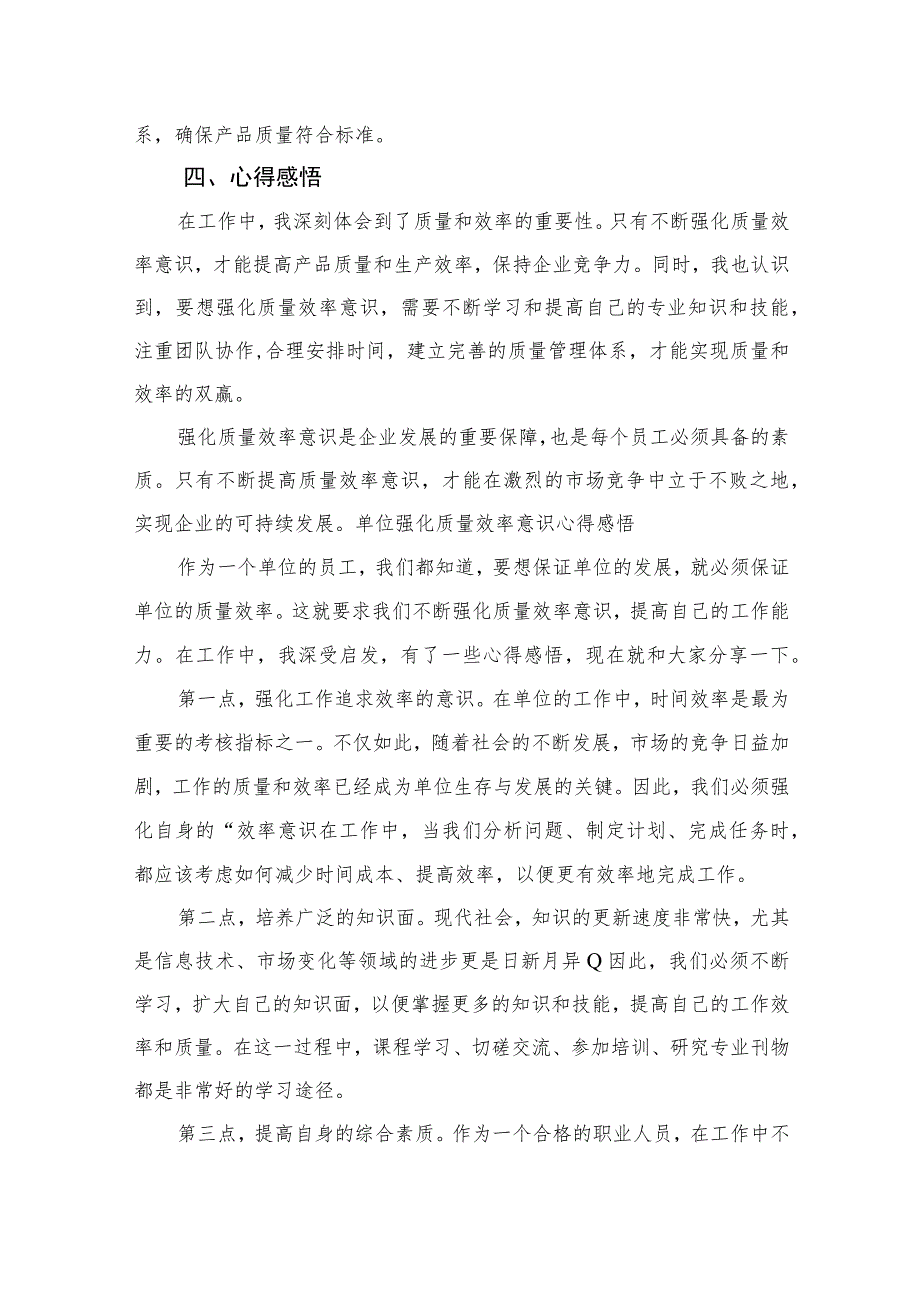 系，确保产品质量符合标准。

四、心得感悟

在工作中，我深刻体会到了质量和效率的重要性。只有不断强化质量效率意识，才能提高产品质量和生产效率，保持企业竞争力。同时，我也认识到，要想强化质量效率意识，需要不断学习和提高自己的专业知识和技能，注重团队协作,合理安排时间，建立完善的质量管理体系，才能实现质量和效率的双赢。

强化质量效率意识是企业发展的重要保障,也是每个员工必须具备的素质。只有不断提高质量效率意识，才能在激烈的市场竞争中立于不败之地，实现企业的可持续发展。单位强化质量效率意识心得感悟

作为一个单位的员工，我们都知道，要想保证单位的发展，就必须保证单位的质量效率。这就要求我们不断强化质量效率意识，提高自己的工作能力。在工作中，我深受启发，有了一些心得感悟，现在就和大家分享一下。

第一点，强化工作追求效率的意识。在单位的工作中，时间效率是最为重要的考核指标之一。不仅如此，随着社会的不断发展，市场的竞争日益加剧，工作的质量和效率已经成为单位生存与发展的关键。因此，我们必须强化自身的“效率意识在工作中，当我们分析问题、制定计划、完成任务时，都应该考虑如何减少时间成本、提高效率，以便更有效率地完成工作。

第二点，培养广泛的知识面。现代社会，知识的更新速度非常快，尤其是信息技术、市场变化等领域的进步更是日新月异Q因此，我们必须不断学习，扩大自己的知识面，以便掌握更多的知识和技能，提高自己的工作效率和质量。在这一过程中，课程学习、切磋交流、参加培训、研究专业刊物都是非常好的学习途径。

第三点，提高自身的综合素质。作为一个合格的职业人员，在工作中不